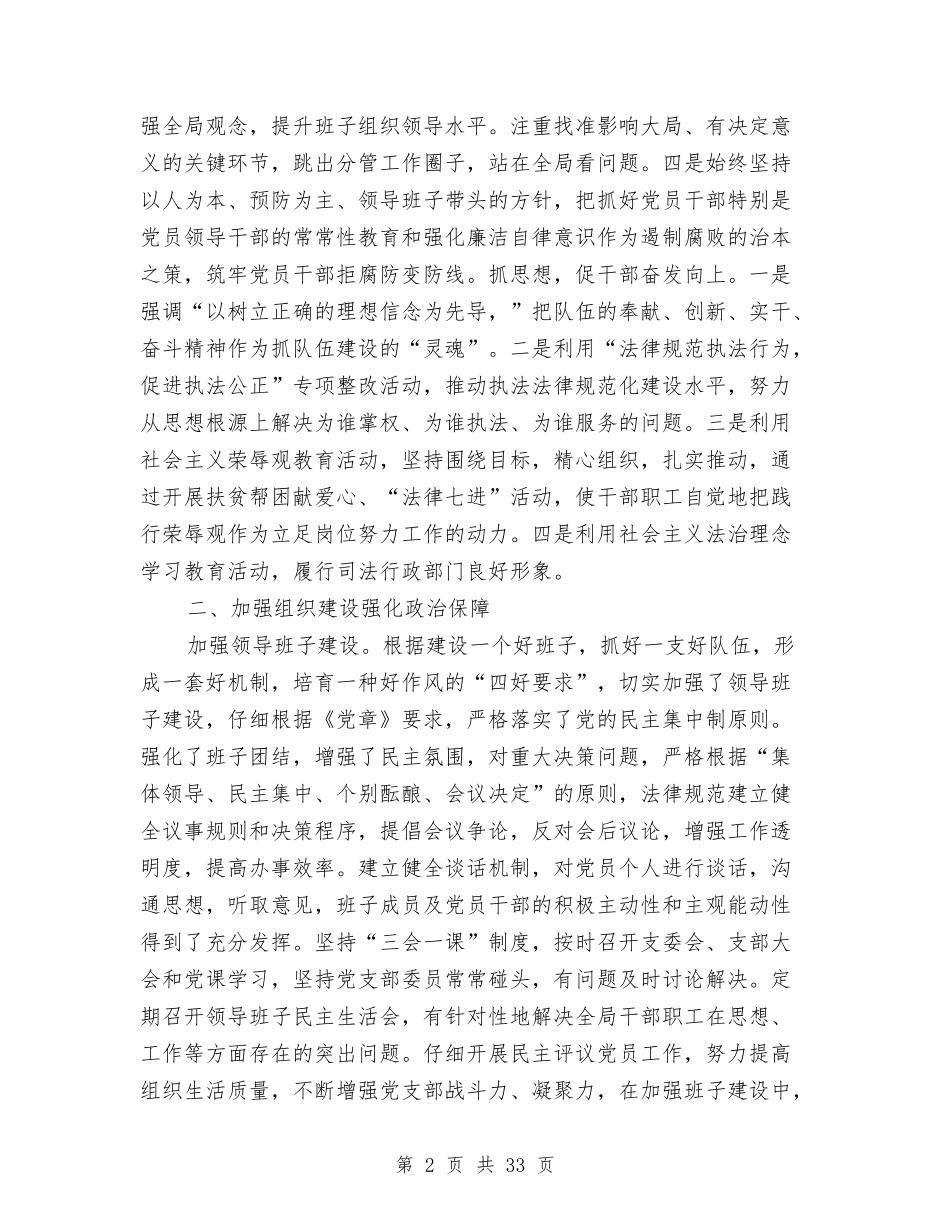 强全局观念，提升班子组织领导水平。注重找准影响大局、有决定意义的关键环节，跳出分管工作圈子，站在全局看问题。四是始终坚持以人为本、预防为主、领导班子带头的方针，把抓好党员干部特别是党员领导干部的常常性教育和强化廉洁自律意识作为遏制腐败的治本之策，筑牢党员干部拒腐防变防线。抓思想，促干部奋发向上。一是强调“以树立正确的理想信念为先导，”把队伍的奉献、创新、实干、奋斗精神作为抓队伍建设的“灵魂”。二是利用“法律规范执法行为，促进执法公正”专项整改活动，推动执法法律规范化建设水平，努力从思想根源上解决为谁掌权、为谁执法、为谁服务的问题。三是利用社会主义荣辱观教育活动，坚持围绕目标，精心组织，扎实推动，通过开展扶贫帮困献爱心、“法律七进”活动，使干部职工自觉地把践行荣辱观作为立足岗位努力工作的动力。四是利用社会主义法治理念学习教育活动，履行司法行政部门良好形象。

二、加强组织建设强化政治保障

加强领导班子建设。根据建设一个好班子，抓好一支好队伍，形成一套好机制，培育一种好作风的“四好要求”，切实加强了领导班子建设，仔细根据《党章》要求，严格落实了党的民主集中制原则。强化了班子团结，增强了民主氛围，对重大决策问题，严格根据“集体领导、民主集中、个别酝酿、会议决定”的原则，法律规范建立健全议事规则和决策程序，提倡会议争论，反对会后议论，增强工作透明度，提高办事效率。建立健全谈话机制，对党员个人进行谈话，沟通思想，听取意见，班子成员及党员干部的积极主动性和主观能动性得到了充分发挥。坚持“三会一课”制度，按时召开支委会、支部大会和党课学习，坚持党支部委员常常碰头，有问题及时讨论解决。定期召开领导班子民主生活会，有针对性地解决全局干部职工在思想、工作等方面存在的突出问题。仔细开展民主评议党员工作，努力提高组织生活质量，不断增强党支部战斗力、凝聚力，在加强班子建设中，

第 2 页 共 33 页